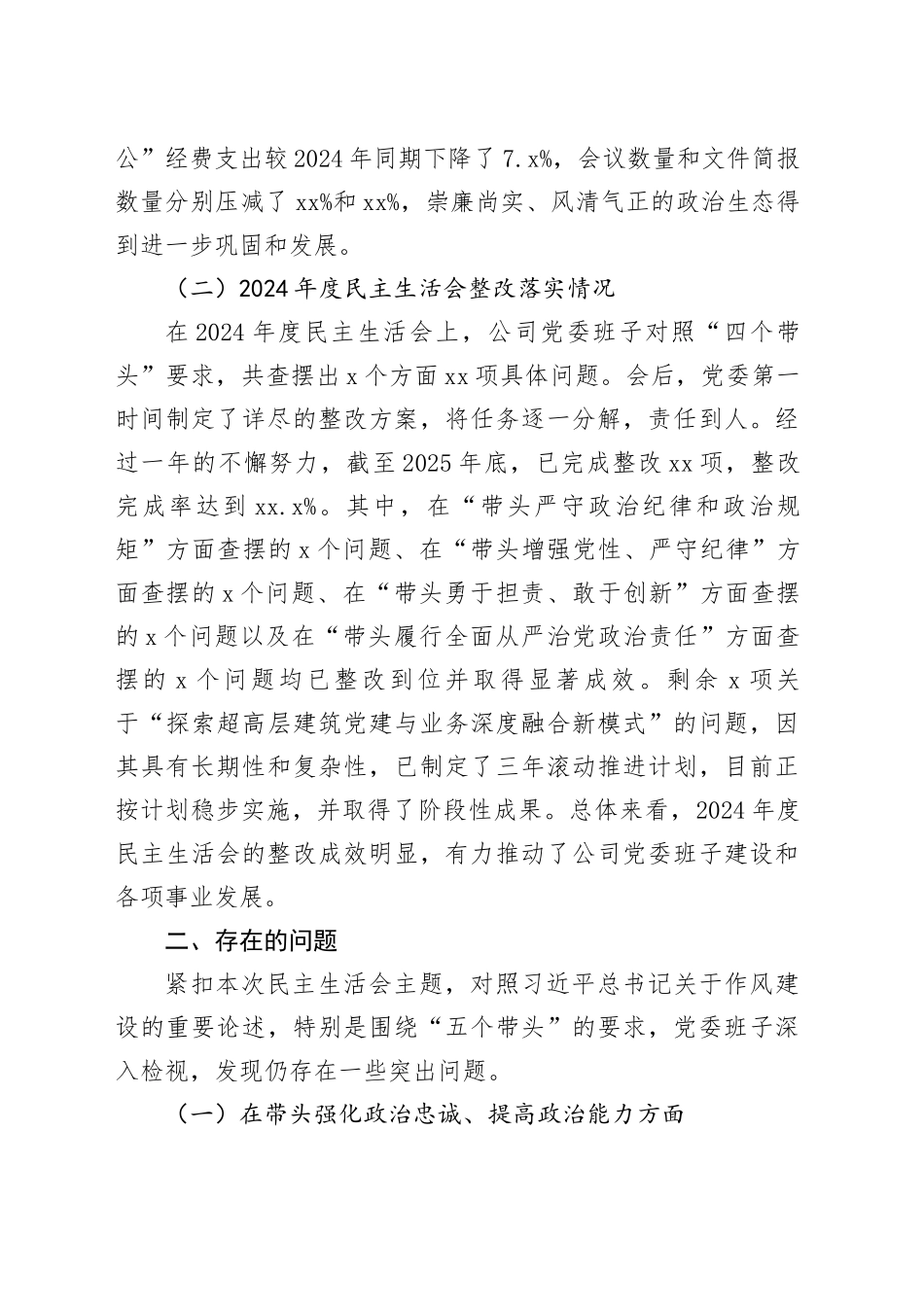 公”经费支出较2024年同期下降了7.x%，会议数量和文件简报数量分别压减了xx%和xx%，崇廉尚实、风清气正的政治生态得到进一步巩固和发展。

（二）2024年度民主生活会整改落实情况

在2024年度民主生活会上，公司党委班子对照“四个带头”要求，共查摆出x个方面xx项具体问题。会后，党委第一时间制定了详尽的整改方案，将任务逐一分解，责任到人。经过一年的不懈努力，截至2025年底，已完成整改xx项，整改完成率达到xx.x%。其中，在“带头严守政治纪律和政治规矩”方面查摆的x个问题、在“带头增强党性、严守纪律”方面查摆的x个问题、在“带头勇于担责、敢于创新”方面查摆的x个问题以及在“带头履行全面从严治党政治责任”方面查摆的x个问题均已整改到位并取得显著成效。剩余x项关于“探索超高层建筑党建与业务深度融合新模式”的问题，因其具有长期性和复杂性，已制定了三年滚动推进计划，目前正按计划稳步实施，并取得了阶段性成果。总体来看，2024年度民主生活会的整改成效明显，有力推动了公司党委班子建设和各项事业发展。

二、存在的问题

紧扣本次民主生活会主题，对照习近平总书记关于作风建设的重要论述，特别是围绕“五个带头”的要求，党委班子深入检视，发现仍存在一些突出问题。

（一）在带头强化政治忠诚、提高政治能力方面